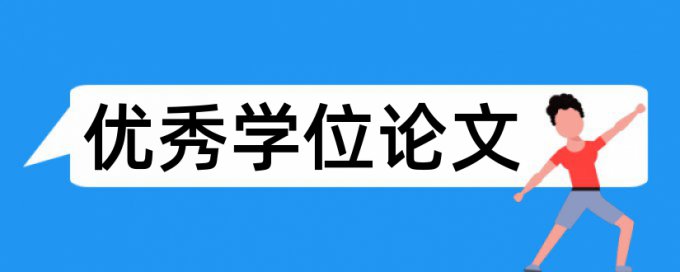 优秀学位论文